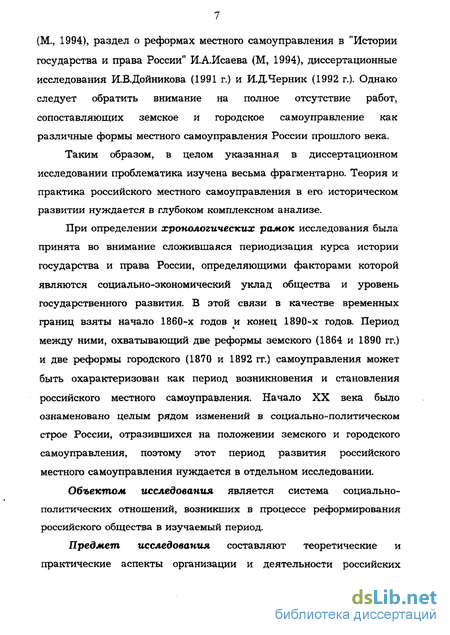 7

(М., 1994), раздел о реформах местного самоуправления в "Истории государства и права России" И.А.Исаева (М, 1994), диссертационные исследования И.В.Дойникова (1991 г.) и И.Д.Черник (1992 г.). Однако следует обратить внимание на полное отсутствие работ, сопоставляющих земское и городское самоуправление как различные формы местного самоуправления России прошлого века.

Таким образом, в целом указанная в диссертационном исследовании проблематика изучена весьма фрагментарно. Теория и практика российского местного самоуправления в его историческом развитии нуждается в глубоком комплексном анализе.

При определении хронологических рамок исследования была принята во внимание сложившаяся периодизация курса истории государства и права России, определяющими факторами которой являются социально-экономический уклад общества и уровень государственного развития. В этой связи в качестве временных границ взяты начало 1860-х годов и конец 1890-х годов. Период между ними, охватывающий две реформы земского (1864 и 1890 гг.) и две реформы городского (1870 и 1892 гг.) самоуправления может быть охарактеризован как период возникновения и становления российского местного самоуправления. Начало XX века было ознаменовано целым рядом изменений в социально-политическом строе России, отразившихся на положении земского и городского самоуправления, поэтому этот период развития российского местного самоуправления нуждается в отдельном исследовании.

Объектом исследования является система социально-политических отношений, возникших в процессе реформирования российского общества в изучаемый период.

Предмет исследования составляют теоретические и практические аспекты организации и деятельности российских

dsLib.net
библиотека диссертаций